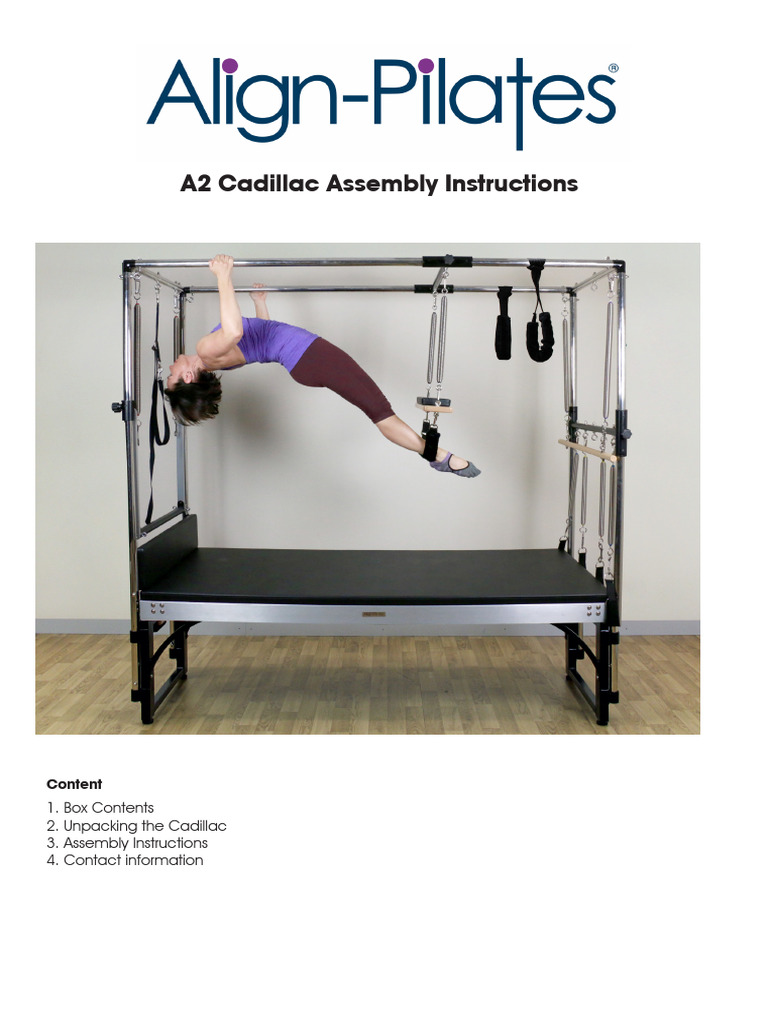 Align-Pilates®

A2 Cadillac Assembly Instructions

Content

1. Box Contents
2. Unpacking the Cadillac
3. Assembly Instructions
4. Contact information